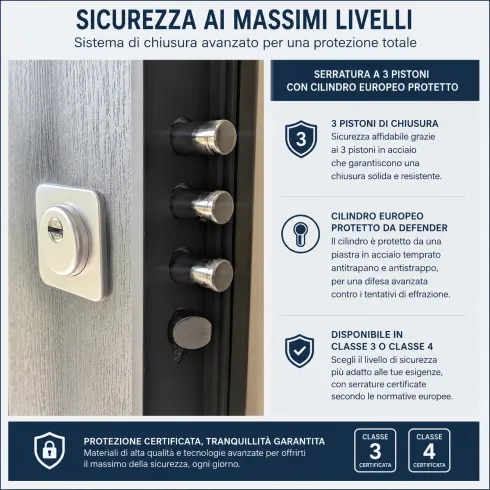 SICUREZZA AI MASSIMI LIVELLI
Sistema di chiusura avanzato per una protezione totale

SERRATURA A 3 PISTONI
CON CILINDRO EUROPEO PROTETTO

3

3 PISTONI DI CHIUSURA
Sicurezza affidabile grazie ai 3 pistoni in acciaio che garantiscono una chiusura solida e resistente.

CILINDRO EUROPEO PROTETTO DA DEFENDER
Il cilindro è protetto da una piastra in acciaio temprato antitrapano e antistrappo, per una difesa avanzata contro i tentativi di effrazione.

DISPONIBILE IN CLASSE 3 O CLASSE 4
Scegli il livello di sicurezza più adatto alle tue esigenze, con serrature certificate secondo le normative europee.

PROTEZIONE CERTIFICATA, TRANQUILLITÀ GARANTITA
Materiali di alta qualità e tecnologie avanzate per offrirti il massimo della sicurezza, ogni giorno.

CLASSE
3
CERTIFICATA

CLASSE
4
CERTIFICATA